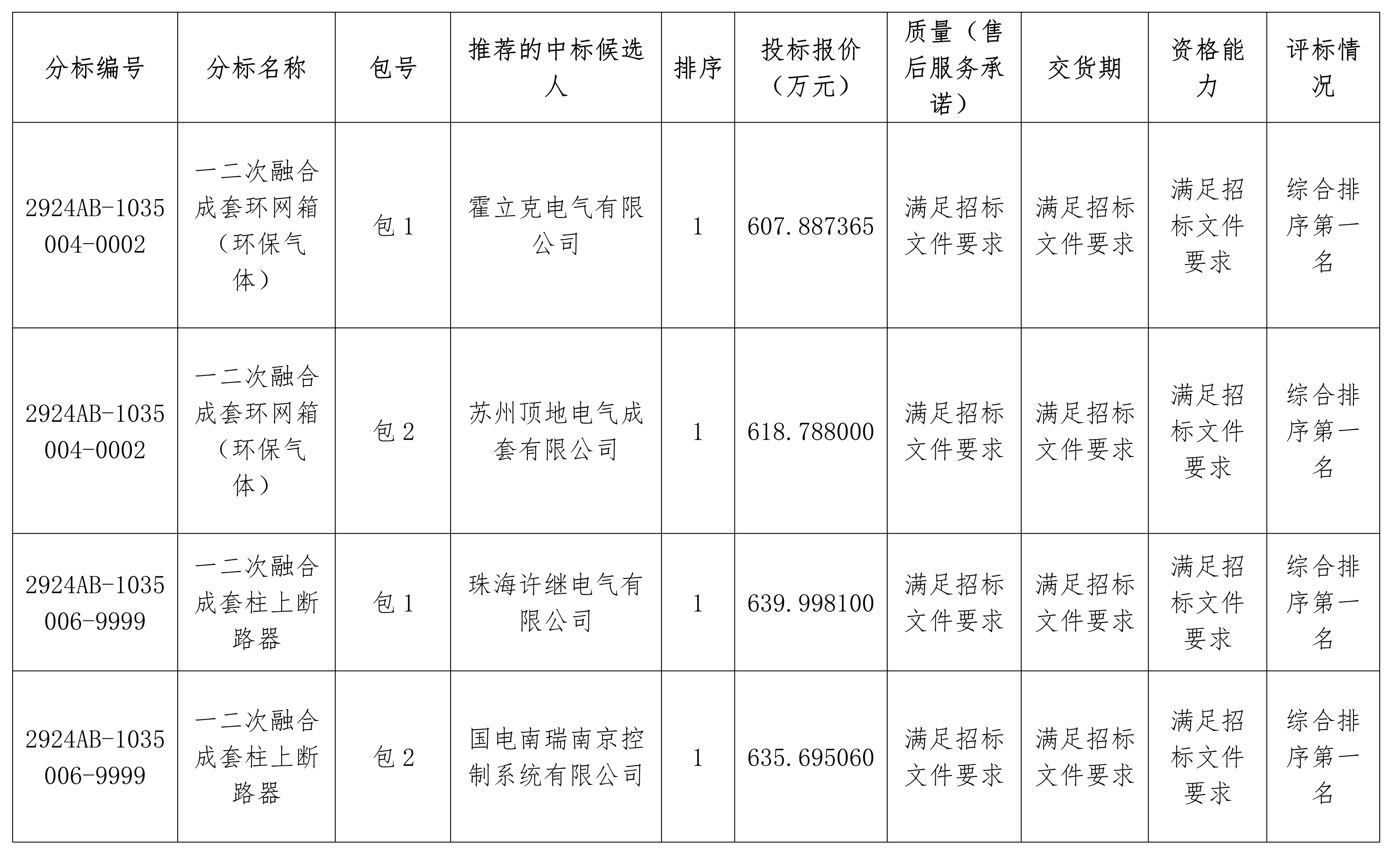 | 分标编号 | 分标名称 | 包号 | 推荐的中标候选人 | 排序 | 投标报价（万元） | 质量（售后服务承诺） | 交货期 | 资格能力 | 评标情况 |
|---|---|---|---|---|---|---|---|---|---|
| 2924AB-1035004-0002 | 一二次融合成套环网箱（环保气体） | 包 1 | 霍立克电气有限公司 | 1 | 607.887365 | 满足招标文件要求 | 满足招标文件要求 | 满足招标文件要求 | 综合排序第一名 |
| 2924AB-1035004-0002 | 一二次融合成套环网箱（环保气体） | 包 2 | 苏州顶地电气成套有限公司 | 1 | 618.788000 | 满足招标文件要求 | 满足招标文件要求 | 满足招标文件要求 | 综合排序第一名 |
| 2924AB-1035006-9999 | 一二次融合成套柱上断路器 | 包 1 | 珠海许继电气有限公司 | 1 | 639.998100 | 满足招标文件要求 | 满足招标文件要求 | 满足招标文件要求 | 综合排序第一名 |
| 2924AB-1035006-9999 | 一二次融合成套柱上断路器 | 包 2 | 国电南瑞南京控制系统有限公司 | 1 | 635.695060 | 满足招标文件要求 | 满足招标文件要求 | 满足招标文件要求 | 综合排序第一名 |